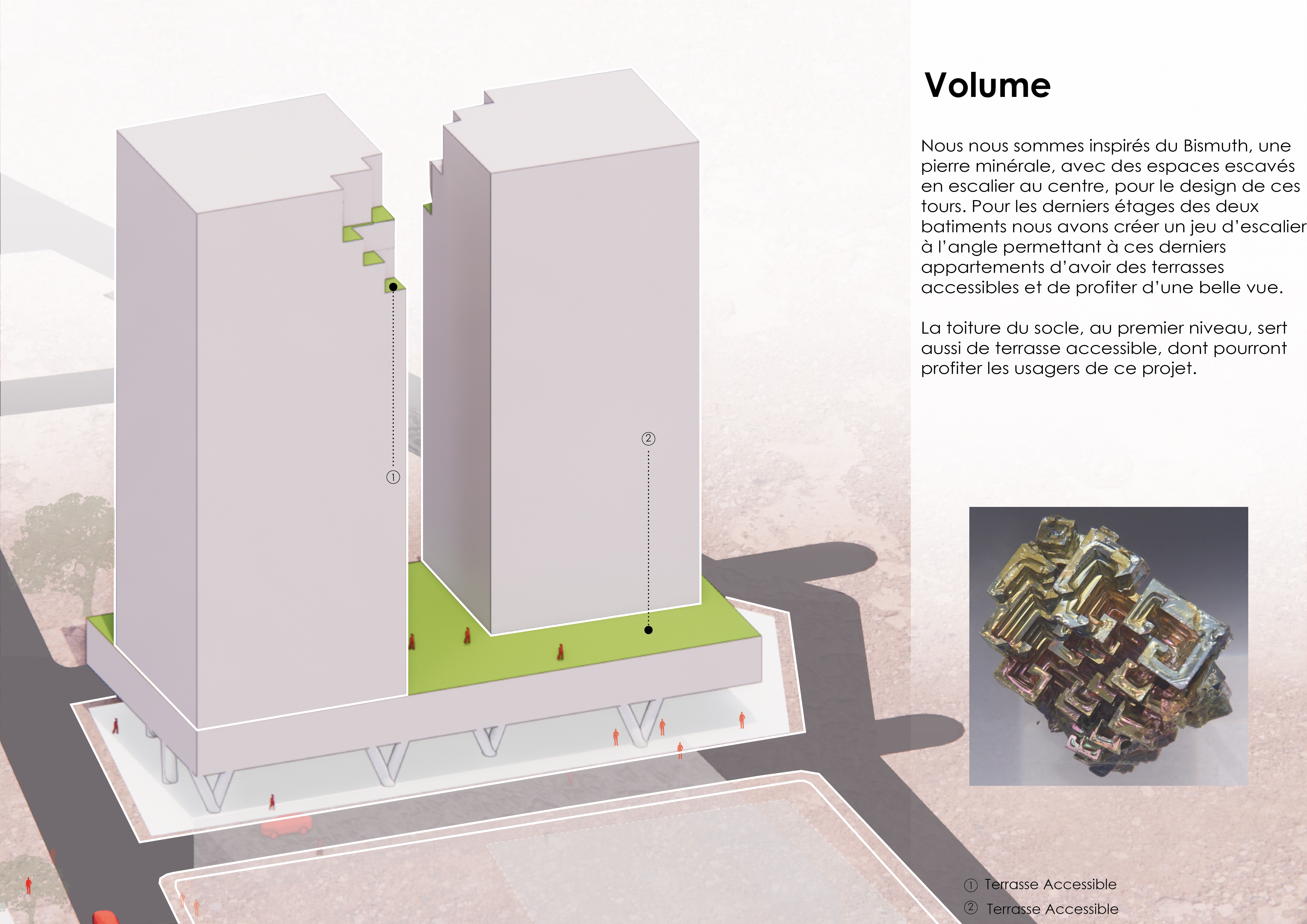 ①

②

Volume

Nous nous sommes inspirés du Bismuth, une pierre minérale, avec des espaces escavés en escalier au centre, pour le design de ces tours. Pour les derniers étages des deux batiments nous avons créer un jeu d'escalier à l'angle permettant à ces derniers appartements d'avoir des terrasses accessibles et de profiter d'une belle vue.

La toiture du socle, au premier niveau, sert aussi de terrasse accessible, dont pourront profiter les usagers de ce projet.

① Terrasse Accessible
② Terrasse Accessible